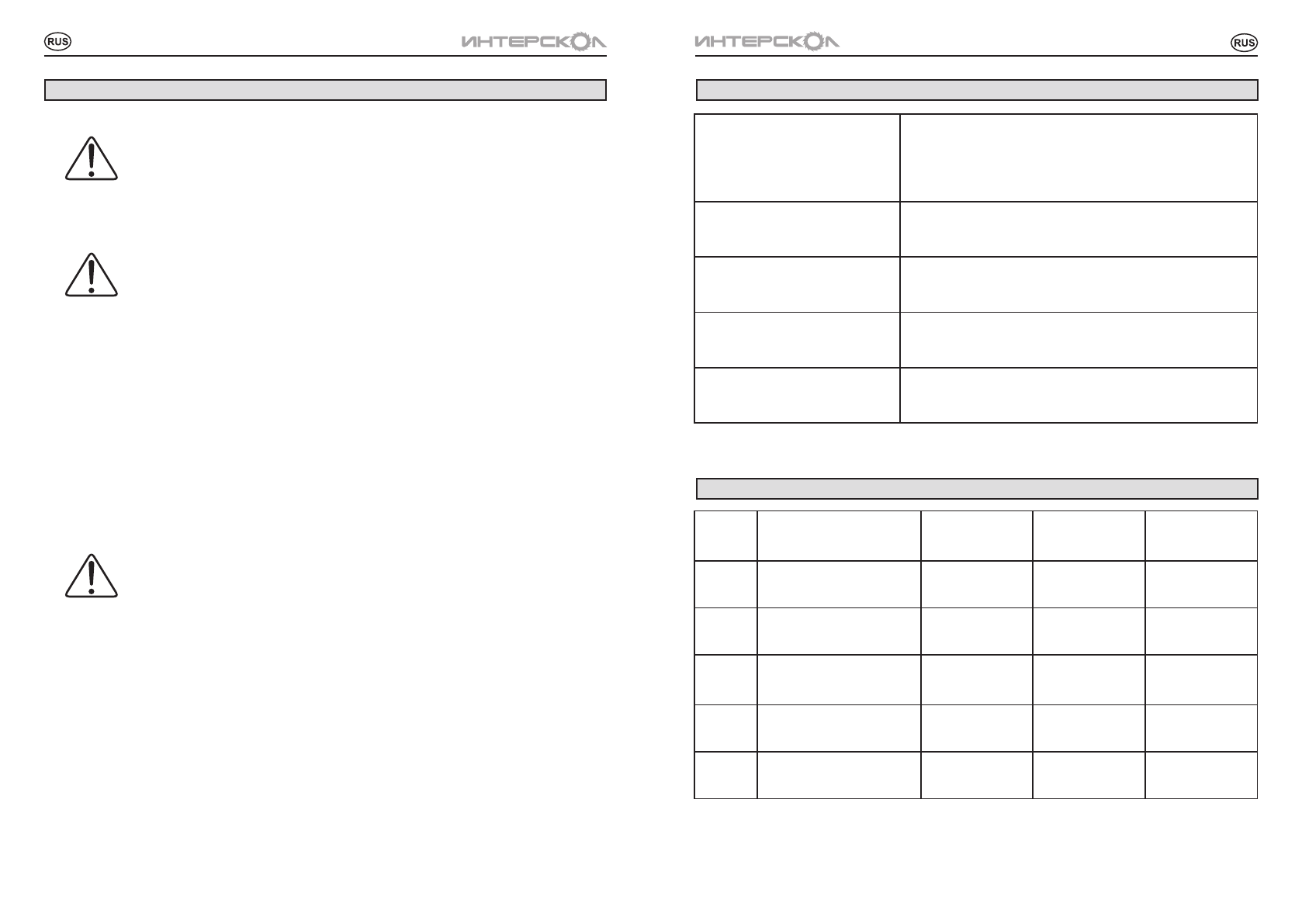 RUS

ИНТЕРСКОЛ

ИНТЕРСКОЛ

RUS